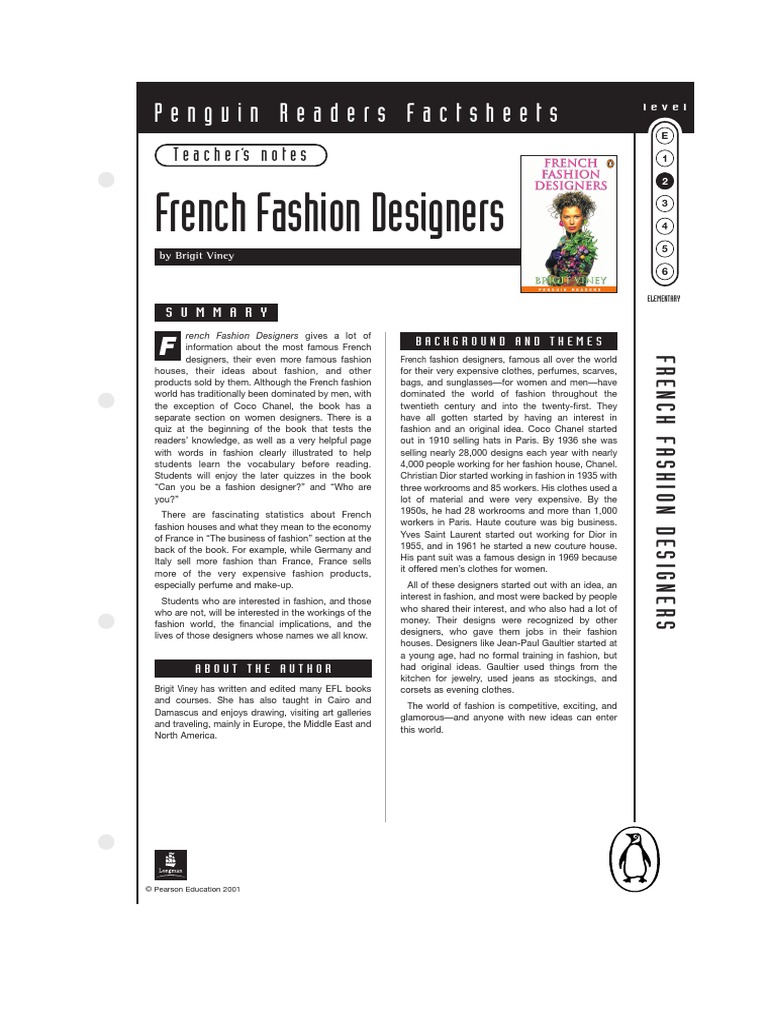 Penguin Readers Factsheets

level

E
1
2
3
4
5
6
ELEMENTARY

Teacher's notes

French Fashion Designers

by Brigit Viney

FRENCH FASHION DESIGNERS
BRIGIT VINEY
PENGUIN READERS

SUMMARY

French Fashion Designers gives a lot of information about the most famous French designers, their even more famous fashion houses, their ideas about fashion, and other products sold by them. Although the French fashion world has traditionally been dominated by men, with the exception of Coco Chanel, the book has a separate section on women designers. There is a quiz at the beginning of the book that tests the readers' knowledge, as well as a very helpful page with words in fashion clearly illustrated to help students learn the vocabulary before reading. Students will enjoy the later quizzes in the book "Can you be a fashion designer?" and "Who are you?"

There are fascinating statistics about French fashion houses and what they mean to the economy of France in "The business of fashion" section at the back of the book. For example, while Germany and Italy sell more fashion than France, France sells more of the very expensive fashion products, especially perfume and make-up.

Students who are interested in fashion, and those who are not, will be interested in the workings of the fashion world, the financial implications, and the lives of those designers whose names we all know.

ABOUT THE AUTHOR

Brigit Viney has written and edited many EFL books and courses. She has also taught in Cairo and Damascus and enjoys drawing, visiting art galleries and traveling, mainly in Europe, the Middle East and North America.

BACKGROUND AND THEMES

French fashion designers, famous all over the world for their very expensive clothes, perfumes, scarves, bags, and sunglasses—for women and men—have dominated the world of fashion throughout the twentieth century and into the twenty-first. They have all gotten started by having an interest in fashion and an original idea. Coco Chanel started out in 1910 selling hats in Paris. By 1936 she was selling nearly 28,000 designs each year with nearly 4,000 people working for her fashion house, Chanel. Christian Dior started working in fashion in 1935 with three workrooms and 85 workers. His clothes used a lot of material and were very expensive. By the 1950s, he had 28 workrooms and more than 1,000 workers in Paris. Haute couture was big business. Yves Saint Laurent started out working for Dior in 1955, and in 1961 he started a new couture house. His pant suit was a famous design in 1969 because it offered men's clothes for women.

All of these designers started out with an idea, an interest in fashion, and most were backed by people who shared their interest, and who also had a lot of money. Their designs were recognized by other designers, who gave them jobs in their fashion houses. Designers like Jean-Paul Gaultier started at a young age, had no formal training in fashion, but had original ideas. Gaultier used things from the kitchen for jewelry, used jeans as stockings, and corsets as evening clothes.

The world of fashion is competitive, exciting, and glamorous—and anyone with new ideas can enter this world.

FRENCH FASHION DESIGNERS

Longman

© Pearson Education 2001